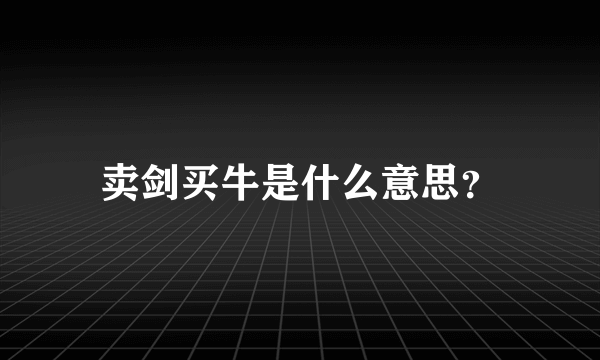 卖剑买牛是什么意思?